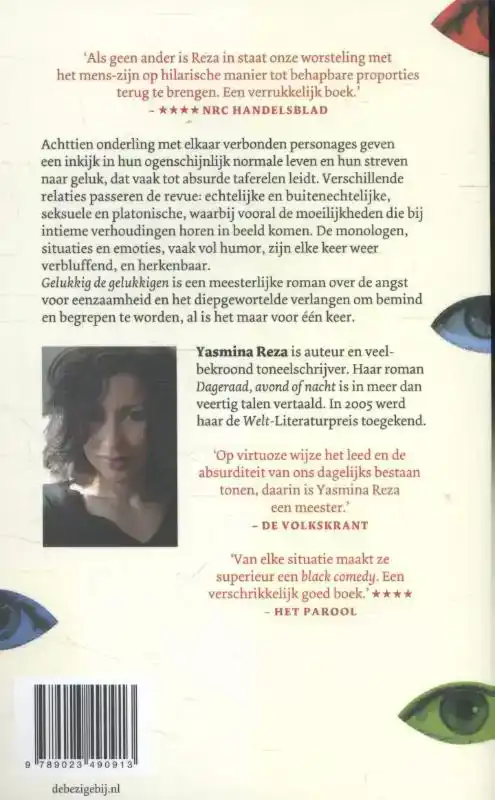 'Als geen ander is Reza in staat onze worsteling met het mens-zijn op hilarische manier tot behapbare proporties terug te brengen. Een verrukkelijk boek.'
– ★★★★ NRC HANDELSBLAD

Achttien onderling met elkaar verbonden personages geven een inkijk in hun ogenschijnlijk normale leven en hun streven naar geluk, dat vaak tot absurde taferelen leidt. Verschillende relaties passeren de revue: echtelijke en buitenechtelijke, seksuele en platonische, waarbij vooral de moeilijkheden die bij intieme verhoudingen horen in beeld komen. De monologen, situaties en emoties, vaak vol humor, zijn elke keer weer verbluffend, en herkenbaar.
Gelukkig de gelukkigen is een meesterlijke roman over de angst voor eenzaamheid en het diepgewortelde verlangen om bemind en begrepen te worden, al is het maar voor één keer.

Yasmina Reza is auteur en veelbekroond toneelschrijver. Haar roman Dageraad, avond of nacht is in meer dan veertig talen vertaald. In 2005 werd haar de Welt-Literaturpreis toegekend.

'Op virtuoze wijze het leed en de absurditeit van ons dagelijks bestaan tonen, daarin is Yasmina Reza een meester.'
– DE VOLKSKRANT

'Van elke situatie maakt ze superieur een black comedy. Een verschrikkelijk goed boek.' ★★★★
– HET PAROOL

9 789023 490913

debezigebij.nl